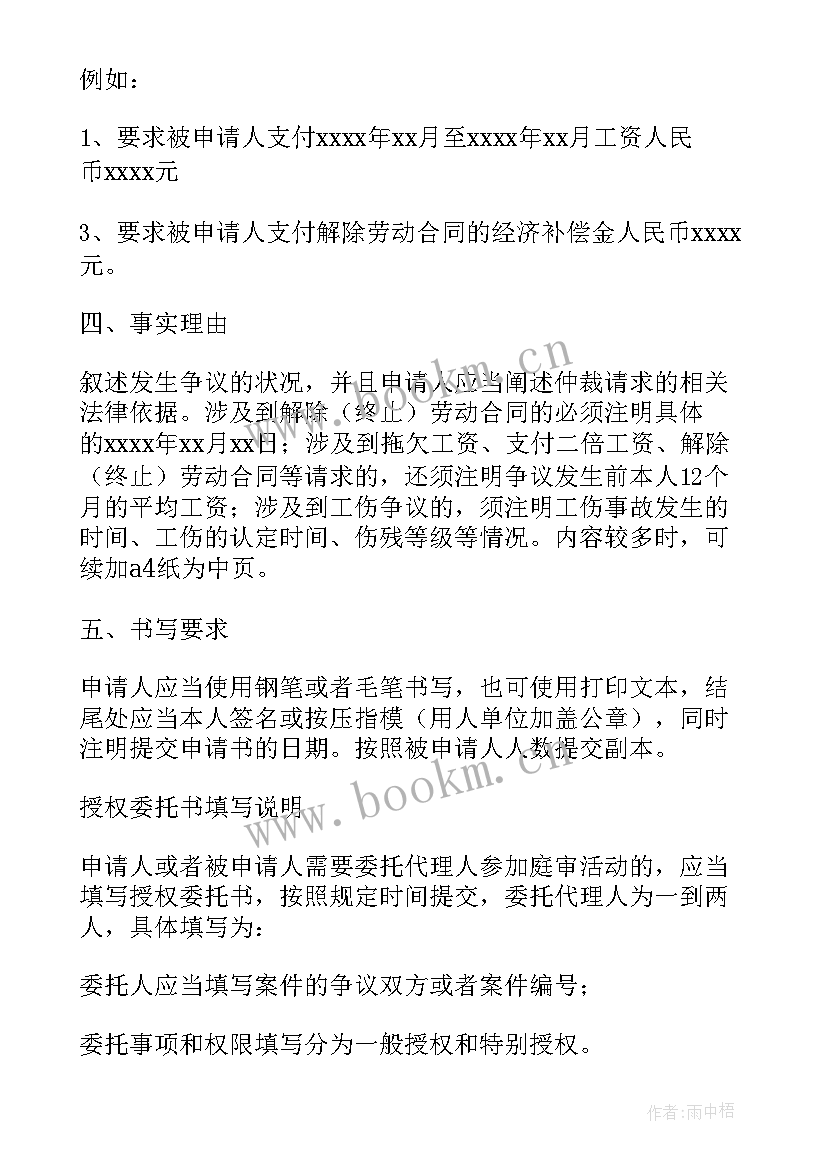 例如：

1、要求被申请人支付xxxx年xx月至xxxx年xx月工资人民币xxxx元

3、要求被申请人支付解除劳动合同的经济补偿金人民币xxxx元。

四、事实理由

叙述发生争议的状况，并且申请人应当阐述仲裁请求的相关法律依据。涉及到解除（终止）劳动合同的必须注明具体的xxxx年xx月xx日；涉及到拖欠工资、支付二倍工资、解除（终止）劳动合同等请求的，还须注明争议发生前本人12个月的平均工资；涉及到工伤争议的，须注明工伤事故发生的时间、工伤的认定时间、伤残等级等情况。内容较多时，可续加a4纸为中页。

五、书写要求

申请人应当使用钢笔或者毛笔书写，也可使用打印文本，结尾处应当本人签名或按压指模（用人单位加盖公章），同时注明提交申请书的日期。按照被申请人人数提交副本。

授权委托书填写说明

申请人或者被申请人需要委托代理人参加庭审活动的，应当填写授权委托书，按照规定时间提交，委托代理人为一到两人，具体填写为：

委托人应当填写案件的争议双方或者案件编号；

委托事项和权限填写分为一般授权和特别授权。

www.bookm.cn

www.bookm.cn

作者：雨中梧